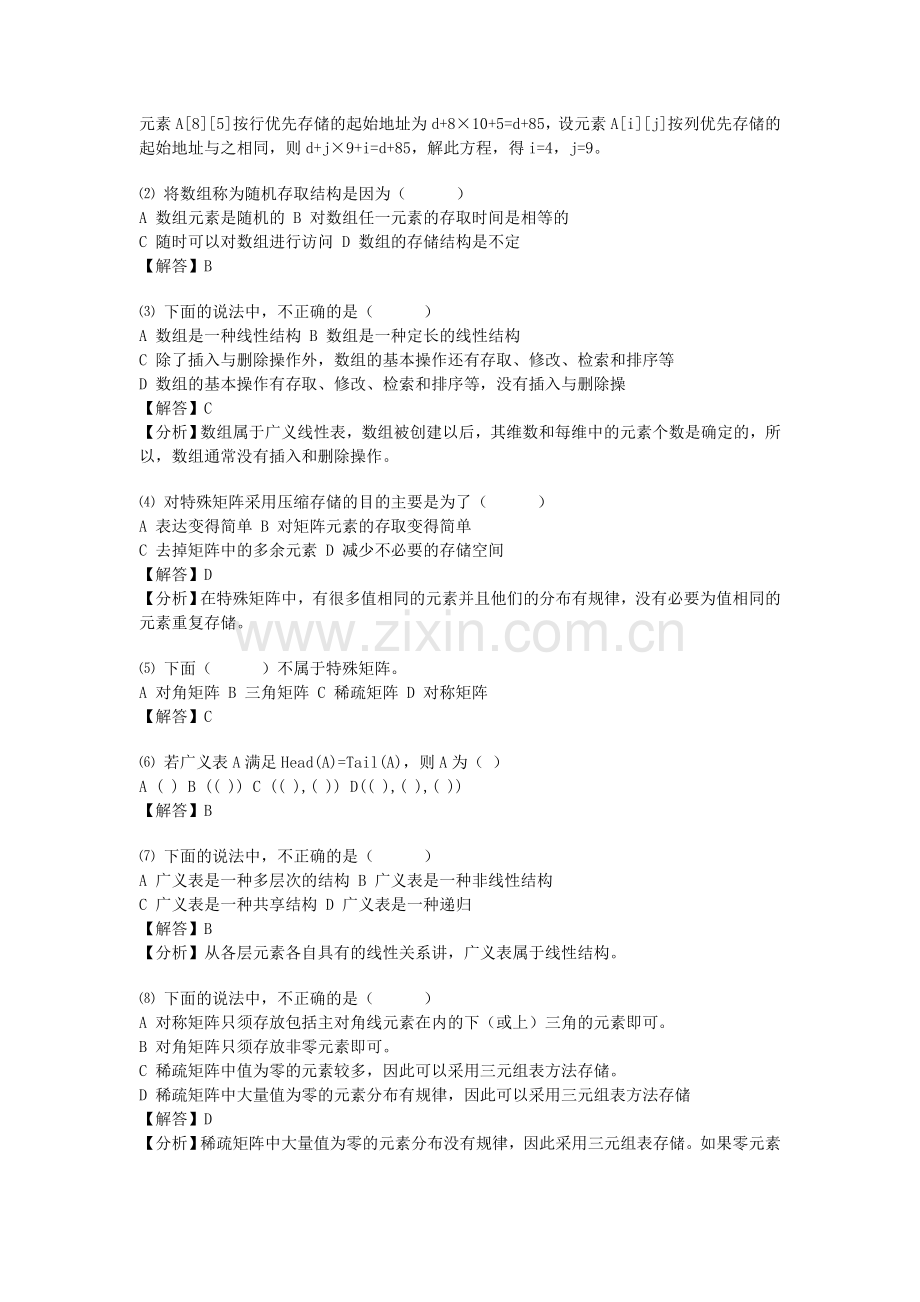 元素 A[8][5]按行优先存储的起始地址为 d+8×10+5=d+85，设元素 A[i][j]按列优先存储的起始地址与之相同，则 d+j×9+i=d+85，解此方程，得 i=4，j=9。

⑵ 将数组称为随机存取结构是因为（　　）
A 数组元素是随机的 B 对数组任一元素的存取时间是相等的
C 随时可以对数组进行访问 D 数组的存储结构是不定
【解答】B

⑶ 下面的说法中，不正确的是（　　）
A 数组是一种线性结构 B 数组是一种定长的线性结构
C 除了插入与删除操作外，数组的基本操作还有存取、修改、检索和排序等
D 数组的基本操作有存取、修改、检索和排序等，没有插入与删除操
【解答】C
【分析】数组属于广义线性表，数组被创建以后，其维数和每维中的元素个数是确定的，所以，数组通常没有插入和删除操作。

⑷ 对特殊矩阵采用压缩存储的目的主要是为了（　　）
A 表达变得简单 B 对矩阵元素的存取变得简单
C 去掉矩阵中的多余元素 D 减少不必要的存储空间
【解答】D
【分析】在特殊矩阵中，有很多值相同的元素并且他们的分布有规律，没有必要为值相同的元素重复存储。

www.zixin.com.cn

⑸ 下面（　　）不属于特殊矩阵。
A 对角矩阵 B 三角矩阵 C 稀疏矩阵 D 对称矩阵
【解答】C

⑹ 若广义表 A 满足 Head(A)=Tail(A)，则 A 为（ ）
A ( ) B (( )) C (( ),( )) D(( ),( ),( ))
【解答】B

⑺ 下面的说法中，不正确的是（　　）
A 广义表是一种多层次的结构 B 广义表是一种非线性结构
C 广义表是一种共享结构 D 广义表是一种递归
【解答】B
【分析】从各层元素各自具有的线性关系讲，广义表属于线性结构。

⑻ 下面的说法中，不正确的是（　　）
A 对称矩阵只须存放包括主对角线元素在内的下（或上）三角的元素即可。
B 对角矩阵只须存放非零元素即可。
C 稀疏矩阵中值为零的元素较多，因此可以采用三元组表方法存储。
D 稀疏矩阵中大量值为零的元素分布有规律，因此可以采用三元组表方法存储
【解答】D
【分析】稀疏矩阵中大量值为零的元素分布没有规律，因此采用三元组表存储。如果零元素